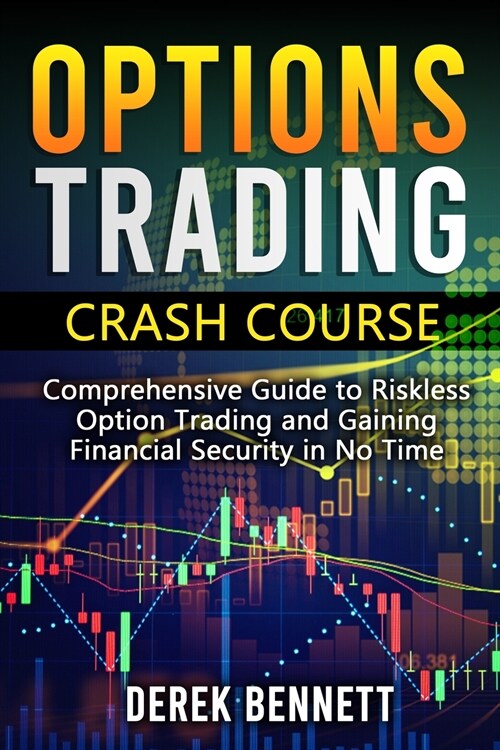 OPTIONS TRADING

CRASH COURSE

Comprehensive Guide to Riskless Option Trading and Gaining Financial Security in No Time

DEREK BENNETT